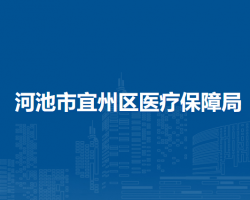 河池市宜州区医疗保障局